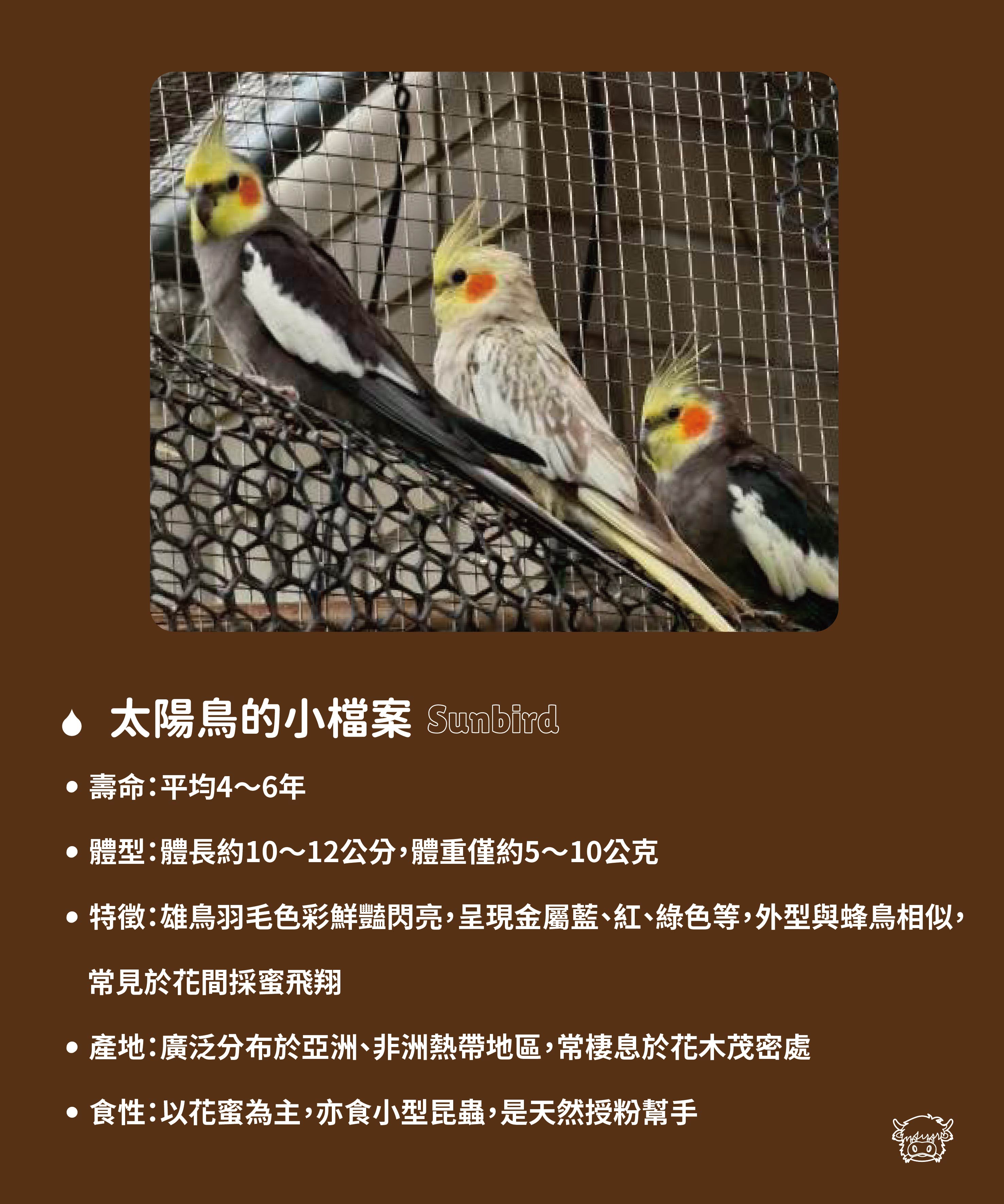 太陽鳥的小檔案 Sunbird

• 壽命：平均4～6年

• 體型：體長約10～12公分，體重僅約5～10公克

• 特徵：雄鳥羽毛色彩鮮豔閃亮，呈現金屬藍、紅、綠色等，外型與蜂鳥相似，常見於花間採蜜飛翔

• 產地：廣泛分布於亞洲、非洲熱帶地區，常棲息於花木茂密處

• 食性：以花蜜為主，亦食小型昆蟲，是天然授粉幫手